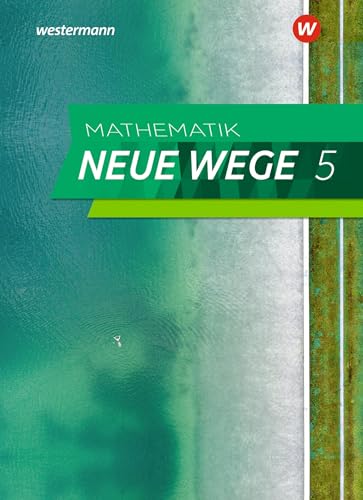 westermann

W

MATHEMATIK
NEUE WEGE 5